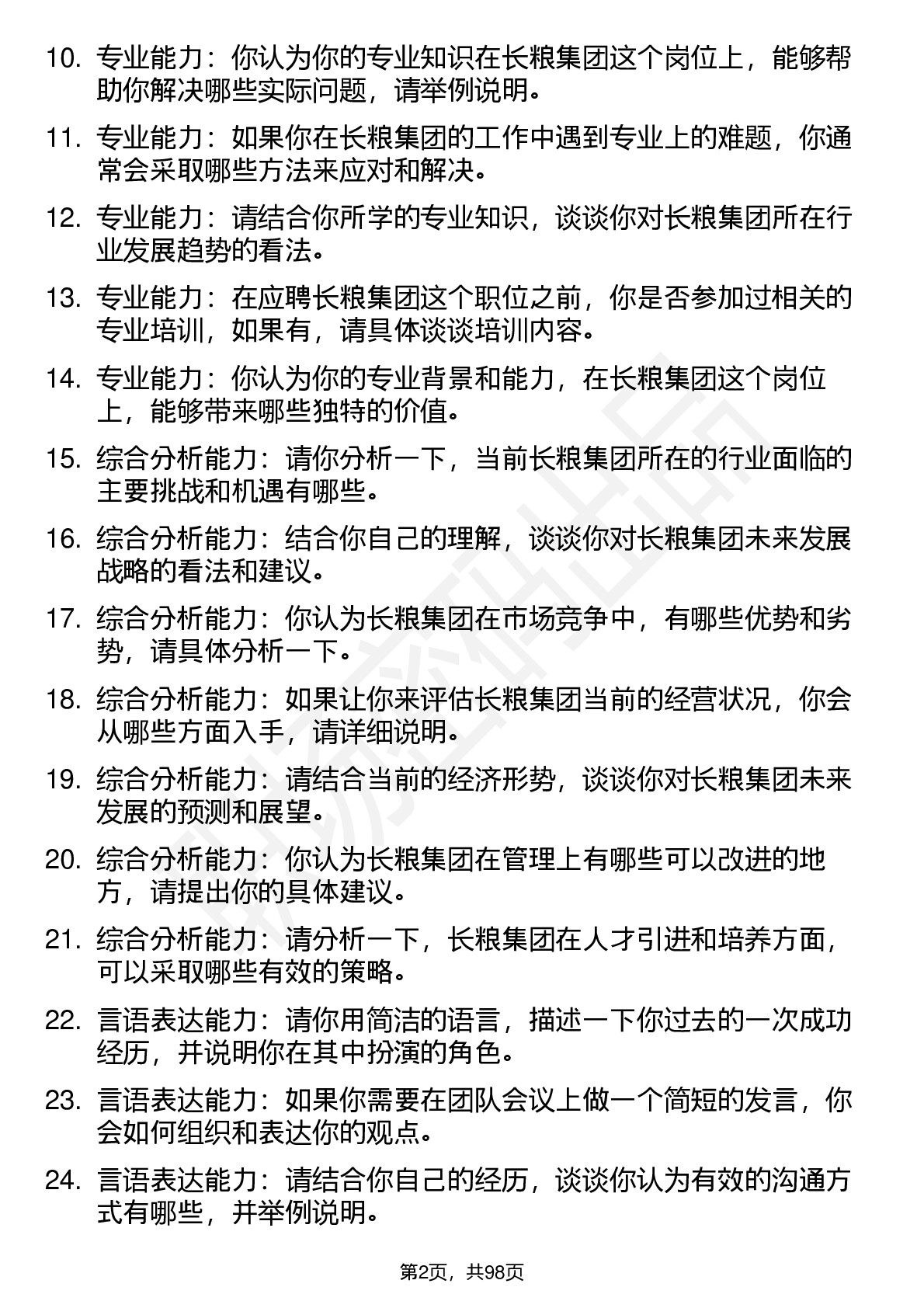 10. 专业能力：你认为你的专业知识在长粮集团这个岗位上，能够帮助你解决哪些实际问题，请举例说明。

11. 专业能力：如果你在长粮集团的工作中遇到专业上的难题，你通常会采取哪些方法来应对和解决。

12. 专业能力：请结合你所学的专业知识，谈谈你对长粮集团所在行业发展趋势的看法。

13. 专业能力：在应聘长粮集团这个职位之前，你是否参加过相关的专业培训，如果有，请具体谈谈培训内容。

14. 专业能力：你认为你的专业背景和能力，在长粮集团这个岗位上，能够带来哪些独特的价值。

15. 综合分析能力：请你分析一下，当前长粮集团所在的行业面临的主要挑战和机遇有哪些。

16. 综合分析能力：结合你自己的理解，谈谈你对长粮集团未来发展战略的看法和建议。

17. 综合分析能力：你认为长粮集团在市场竞争中，有哪些优势和劣势，请具体分析一下。

18. 综合分析能力：如果让你来评估长粮集团当前的经营状况，你会从哪些方面入手，请详细说明。

19. 综合分析能力：请结合当前的经济形势，谈谈你对长粮集团未来发展的预测和展望。

20. 综合分析能力：你认为长粮集团在管理上有哪些可以改进的地方，请提出你的具体建议。

21. 综合分析能力：请分析一下，长粮集团在人才引进和培养方面，可以采取哪些有效的策略。

22. 言语表达能力：请你用简洁的语言，描述一下你过去的一次成功经历，并说明你在其中扮演的角色。

23. 言语表达能力：如果你需要在团队会议上做一个简短的发言，你会如何组织和表达你的观点。

24. 言语表达能力：请结合你自己的经历，谈谈你认为有效的沟通方式有哪些，并举例说明。

第2页，共98页